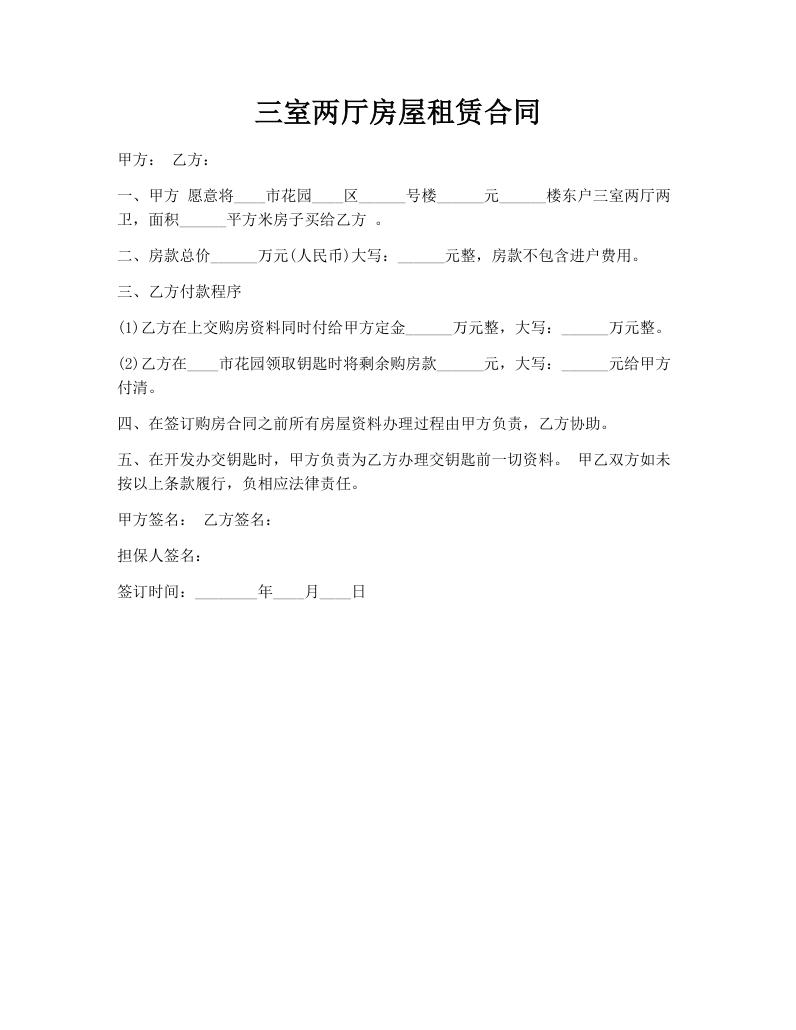 三室两厅房屋租赁合同

甲方：　乙方：

一、甲方 愿意将____市花园____区______号楼______元______楼东户三室两厅两卫，面积______平方米房子买给乙方 。

二、房款总价______万元(人民币)大写：______元整，房款不包含进户费用。

三、乙方付款程序

(1)乙方在上交购房资料同时付给甲方定金______万元整，大写：______万元整。

(2)乙方在____市花园领取钥匙时将剩余购房款______元，大写：______元给甲方付清。

四、在签订购房合同之前所有房屋资料办理过程由甲方负责，乙方协助。

五、在开发办交钥匙时，甲方负责为乙方办理交钥匙前一切资料。 甲乙双方如未按以上条款履行，负相应法律责任。

甲方签名：　乙方签名：

担保人签名：

签订时间：________年____月____日